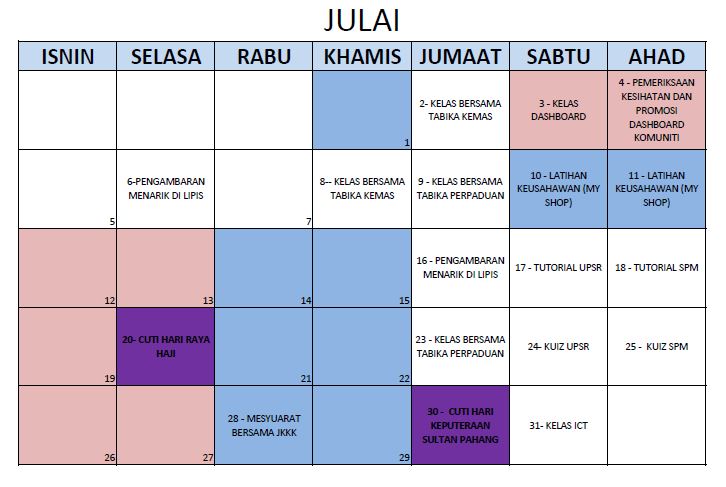 JULAI

| ISNIN | SELASA | RABU | KHAMIS | JUMAAT | SABTU | AHAD |
|---|---|---|---|---|---|---|
| | | | 1 | 2- KELAS BERSAMA TABIKA KEMAS | 3 - KELAS DASHBOARD | 4 - PEMERIKSAAN KESIHATAN DAN PROMOSI DASHBOARD KOMUNITI |
| 5 | 6-PENGAMBARAN MENARIK DI LIPIS | 7 | 8-- KELAS BERSAMA TABIKA KEMAS | 9 - KELAS BERSAMA TABIKA PERPADUAN | 10 - LATIHAN KEUSAHAWAN (MY SHOP) | 11 - LATIHAN KEUSAHAWAN (MY SHOP) |
| 12 | 13 | 14 | 15 | 16 - PENGAMBARAN MENARIK DI LIPIS | 17 - TUTORIAL UPSR | 18 - TUTORIAL SPM |
| 19 | 20- CUTI HARI RAYA HAJI | 21 | 22 | 23 - KELAS BERSAMA TABIKA PERPADUAN | 24- KUIZ UPSR | 25 - KUIZ SPM |
| 26 | 27 | 28 - MESYUARAT BERSAMA JKKK | 29 | 30 - CUTI HARI KEPUTERAAN SULTAN PAHANG | 31- KELAS ICT | |